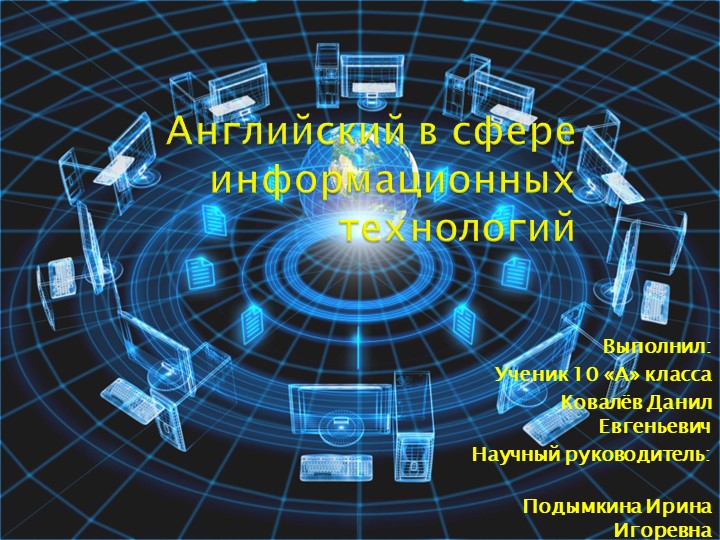 Английский в сфере информационных технологий

Выполнил:
Ученик 10 «А» класса
Ковалёв Данил Евгеньевич
Научный руководитель:

Подымкина Ирина Игоревна